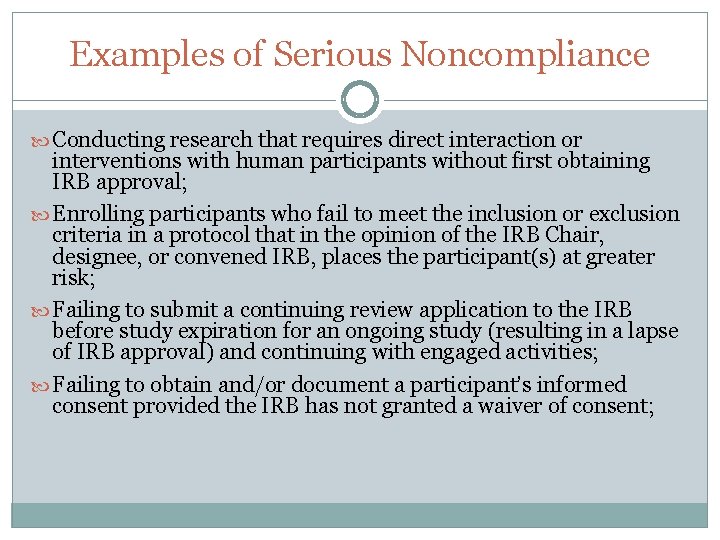 Examples of Serious Noncompliance

Conducting research that requires direct interaction or interventions with human participants without first obtaining IRB approval;

Enrolling participants who fail to meet the inclusion or exclusion criteria in a protocol that in the opinion of the IRB Chair, designee, or convened IRB, places the participant(s) at greater risk;

Failing to submit a continuing review application to the IRB before study expiration for an ongoing study (resulting in a lapse of IRB approval) and continuing with engaged activities;

Failing to obtain and/or document a participant's informed consent provided the IRB has not granted a waiver of consent;